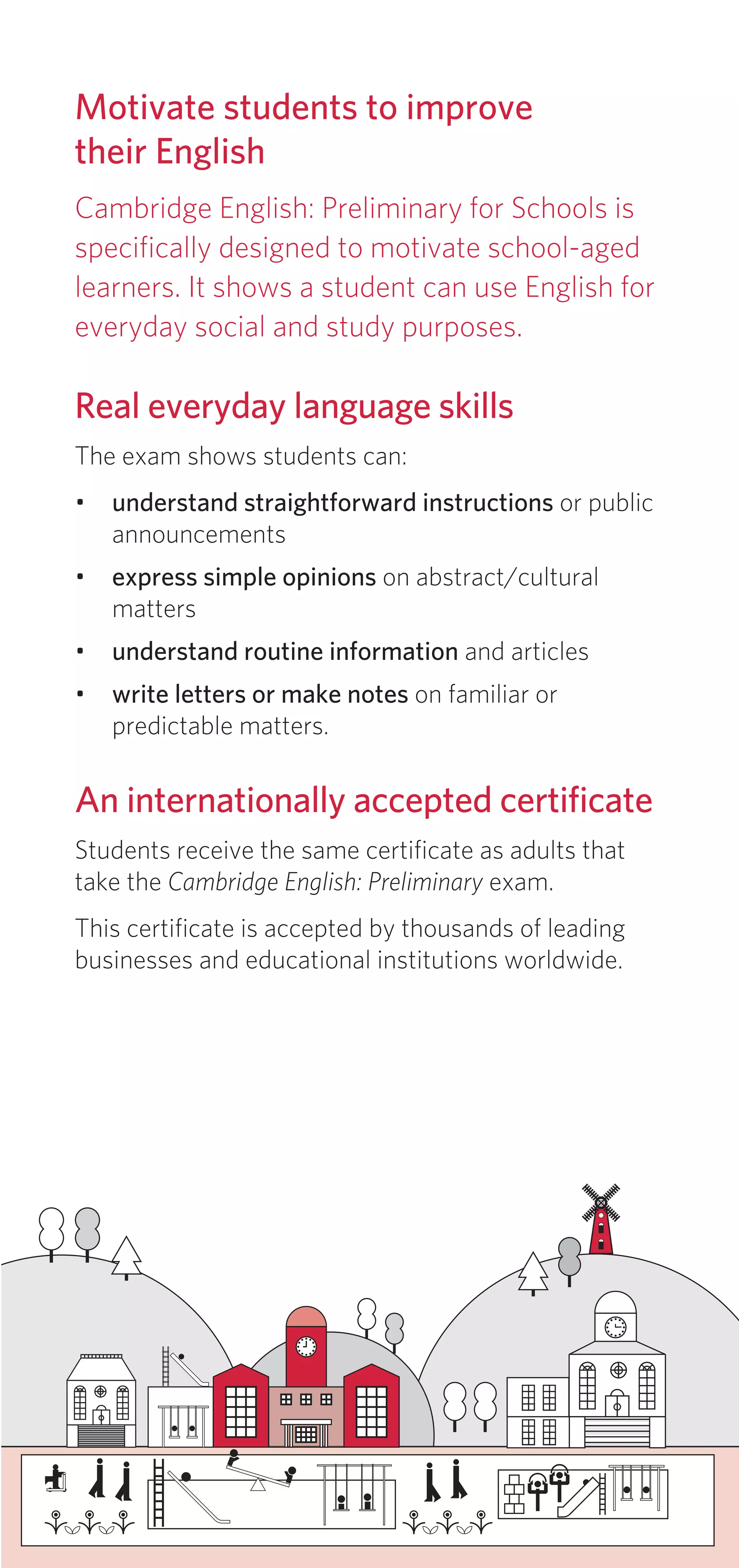 Motivate students to improve their English

Cambridge English: Preliminary for Schools is specifically designed to motivate school-aged learners. It shows a student can use English for everyday social and study purposes.

Real everyday language skills

The exam shows students can:

• understand straightforward instructions or public announcements
• express simple opinions on abstract/cultural matters
• understand routine information and articles
• write letters or make notes on familiar or predictable matters.

An internationally accepted certificate

Students receive the same certificate as adults that take the Cambridge English: Preliminary exam.

This certificate is accepted by thousands of leading businesses and educational institutions worldwide.